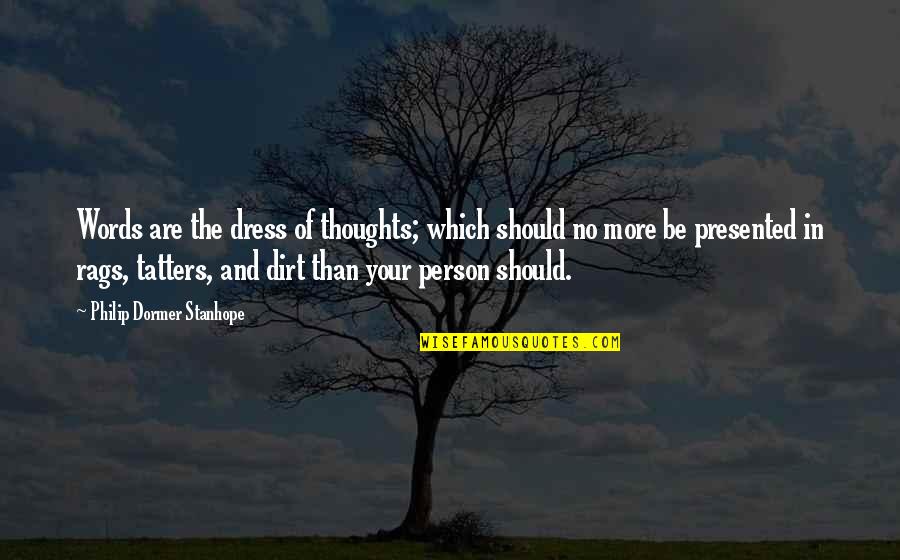 Words are the dress of thoughts; which should no more be presented in rags, tatters, and dirt than your person should.

~ Philip Dormer Stanhope

WISEFAMOUSQUOTES.COM